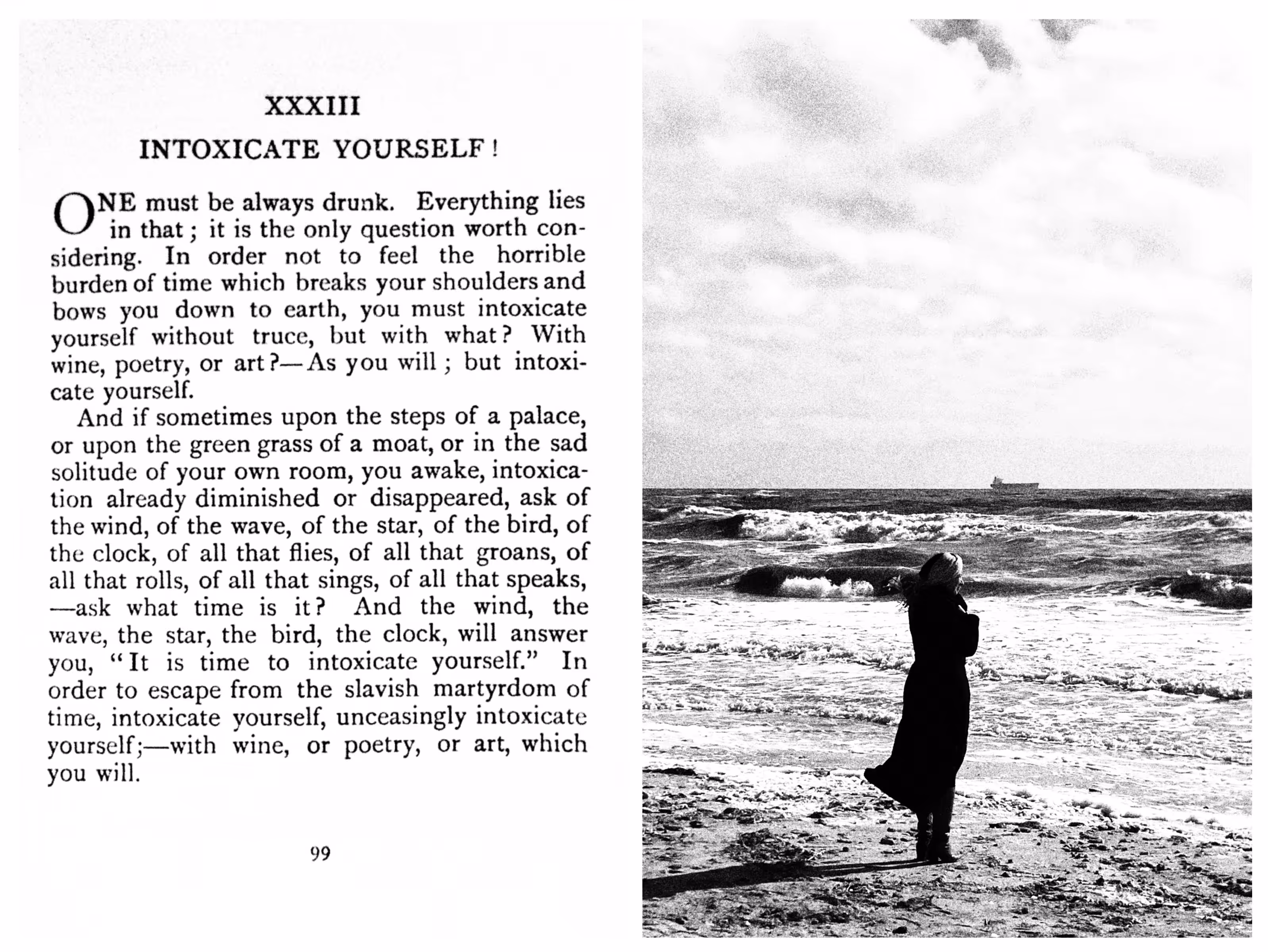 XXXIII

INTOXICATE YOURSELF!

ONE must be always drunk. Everything lies in that; it is the only question worth considering. In order not to feel the horrible burden of time which breaks your shoulders and bows you down to earth, you must intoxicate yourself without truce, but with what? With wine, poetry, or art?—As you will; but intoxicate yourself.

And if sometimes upon the steps of a palace, or upon the green grass of a moat, or in the sad solitude of your own room, you awake, intoxication already diminished or disappeared, ask of the wind, of the wave, of the star, of the bird, of the clock, of all that flies, of all that groans, of all that rolls, of all that sings, of all that speaks, —ask what time is it? And the wind, the wave, the star, the bird, the clock, will answer you, "It is time to intoxicate yourself." In order to escape from the slavish martyrdom of time, intoxicate yourself, unceasingly intoxicate yourself;—with wine, or poetry, or art, which you will.

99